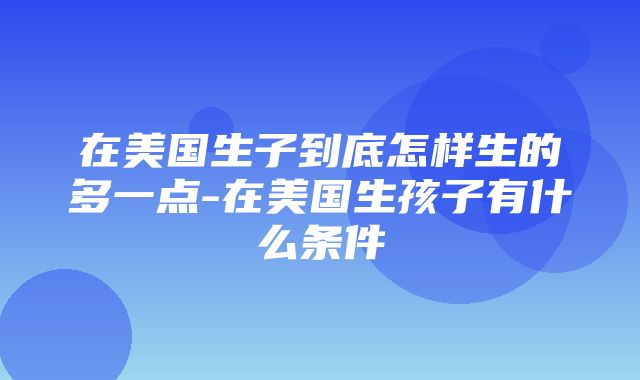 在美国生子到底怎样生的多一点-在美国生孩子有什么条件